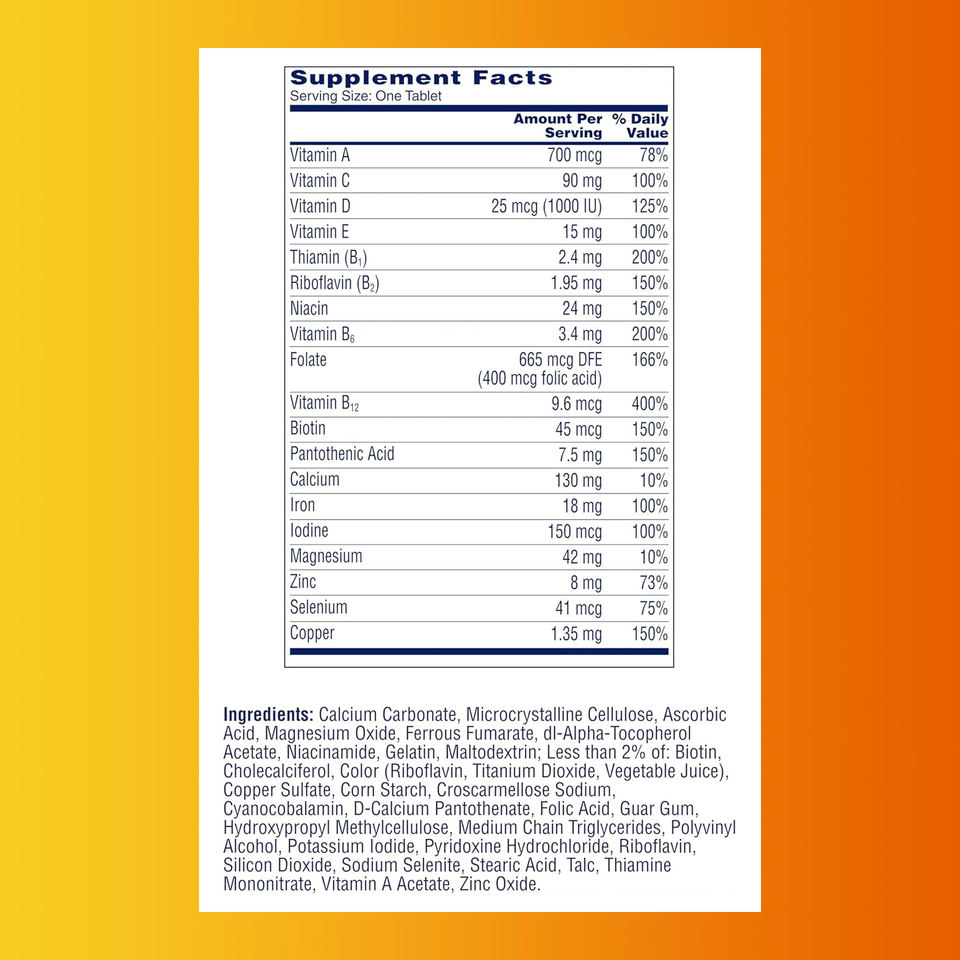 Supplement Facts
Serving Size: One Tablet

| | Amount Per Serving | % Daily Value |
|---|---|---|
| Vitamin A | 700 mcg | 78% |
| Vitamin C | 90 mg | 100% |
| Vitamin D | 25 mcg (1000 IU) | 125% |
| Vitamin E | 15 mg | 100% |
| Thiamin ($B_1$) | 2.4 mg | 200% |
| Riboflavin ($B_2$) | 1.95 mg | 150% |
| Niacin | 24 mg | 150% |
| Vitamin $B_6$ | 3.4 mg | 200% |
| Folate | 665 mcg DFE (400 mcg folic acid) | 166% |
| Vitamin $B_{12}$ | 9.6 mcg | 400% |
| Biotin | 45 mcg | 150% |
| Pantothenic Acid | 7.5 mg | 150% |
| Calcium | 130 mg | 10% |
| Iron | 18 mg | 100% |
| Iodine | 150 mcg | 100% |
| Magnesium | 42 mg | 10% |
| Zinc | 8 mg | 73% |
| Selenium | 41 mcg | 75% |
| Copper | 1.35 mg | 150% |

Ingredients: Calcium Carbonate, Microcrystalline Cellulose, Ascorbic Acid, Magnesium Oxide, Ferrous Fumarate, dl-Alpha-Tocopherol Acetate, Niacinamide, Gelatin, Maltodextrin; Less than 2% of: Biotin, Cholecalciferol, Color (Riboflavin, Titanium Dioxide, Vegetable Juice), Copper Sulfate, Corn Starch, Croscarmellose Sodium, Cyanocobalamin, D-Calcium Pantothenate, Folic Acid, Guar Gum, Hydroxypropyl Methylcellulose, Medium Chain Triglycerides, Polyvinyl Alcohol, Potassium Iodide, Pyridoxine Hydrochloride, Riboflavin, Silicon Dioxide, Sodium Selenite, Stearic Acid, Talc, Thiamine Mononitrate, Vitamin A Acetate, Zinc Oxide.